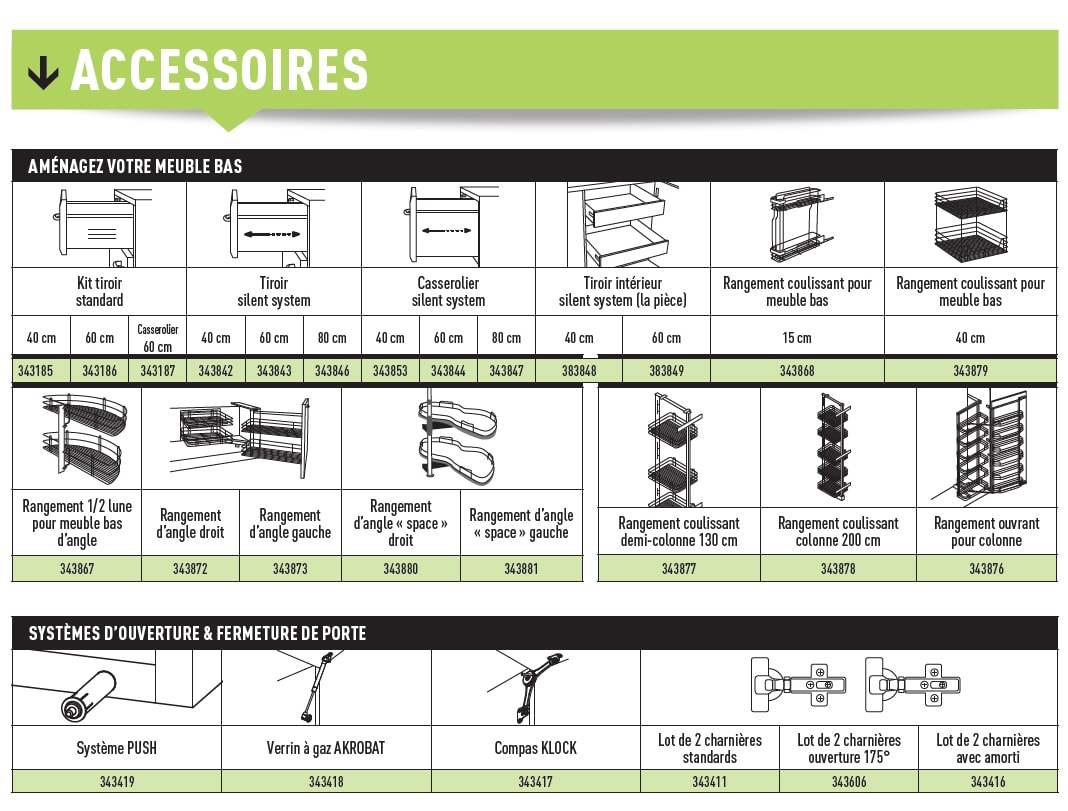 ACCESSOIRES

AMÉNAGEZ VOTRE MEUBLE BAS

| Kit tiroir standard | | | Tiroir silent system | | | Casserolier silent system | | | Tiroir intérieur silent system (la pièce) | | Rangement coulissant pour meuble bas | Rangement coulissant pour meuble bas |
|---|---|---|---|---|---|---|---|---|---|---|---|---|
| 40 cm | 60 cm | Casserolier 60 cm | 40 cm | 60 cm | 80 cm | 40 cm | 60 cm | 80 cm | 40 cm | 60 cm | 15 cm | 40 cm |
| 343185 | 343186 | 343187 | 343842 | 343843 | 343846 | 343853 | 343844 | 343847 | 383848 | 383849 | 343868 | 343879 |

| Rangement 1/2 lune pour meuble bas d'angle | Rangement d'angle droit | Rangement d'angle gauche | Rangement d'angle « space » droit | Rangement d'angle « space » gauche |
|---|---|---|---|---|
| 343867 | 343872 | 343873 | 343880 | 343881 |

| Rangement coulissant demi-colonne 130 cm | Rangement coulissant colonne 200 cm | Rangement ouvrant pour colonne |
|---|---|---|
| 343877 | 343878 | 343876 |

SYSTÈMES D'OUVERTURE & FERMETURE DE PORTE

| Système PUSH | Verrin à gaz AKROBAT | Compas KLOCK | Lot de 2 charnières standards | Lot de 2 charnières ouverture 175° | Lot de 2 charnières avec amorti |
|---|---|---|---|---|---|
| 343419 | 343418 | 343417 | 343411 | 343606 | 343416 |